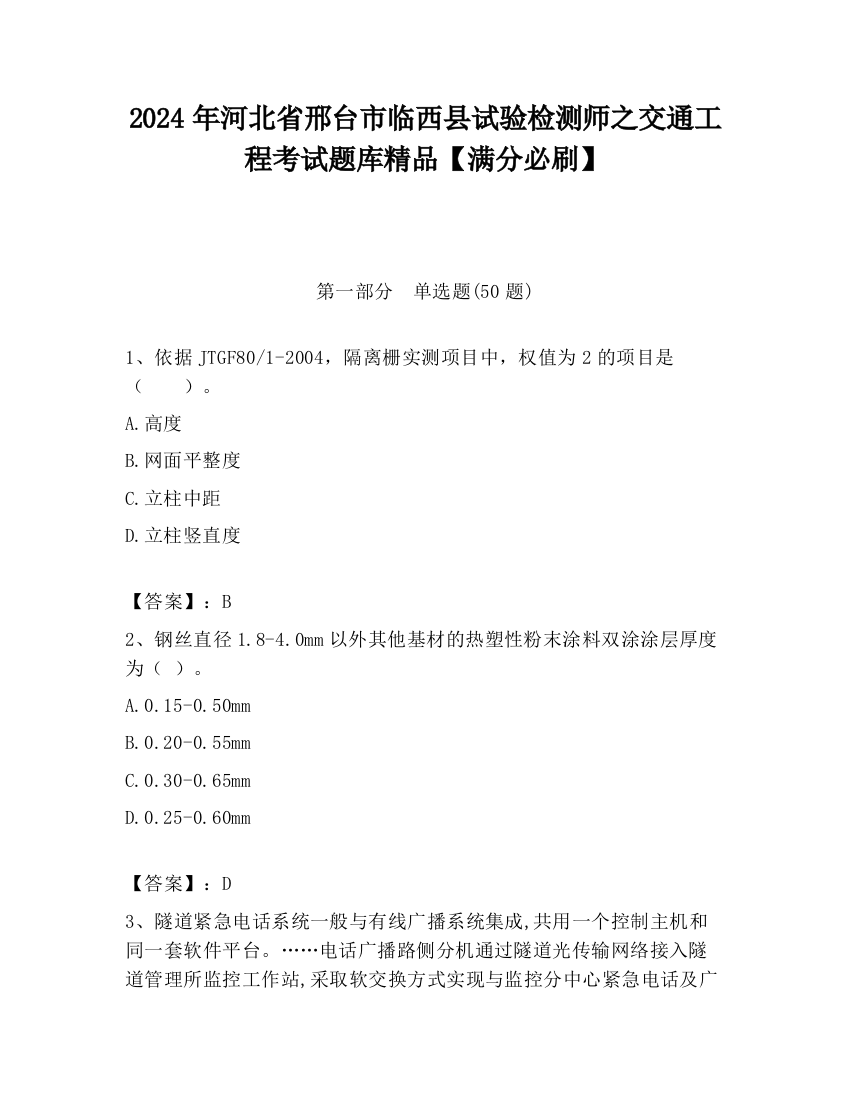 2024 年河北省邢台市临西县试验检测师之交通工程考试题库精品【满分必刷】

第一部分　单选题(50 题)

1、依据 JTGF80/1-2004，隔离栅实测项目中，权值为 2 的项目是（　　）。

A.高度

B.网面平整度

C.立柱中距

D.立柱竖直度

【答案】：B

2、钢丝直径 1.8-4.0mm 以外其他基材的热塑性粉末涂料双涂涂层厚度为（ ）。

A.0.15-0.50mm

B.0.20-0.55mm

C.0.30-0.65mm

D.0.25-0.60mm

【答案】：D

3、隧道紧急电话系统一般与有线广播系统集成,共用一个控制主机和同一套软件平台。……电话广播路侧分机通过隧道光传输网络接入隧道管理所监控工作站,采取软交换方式实现与监控分中心紧急电话及广